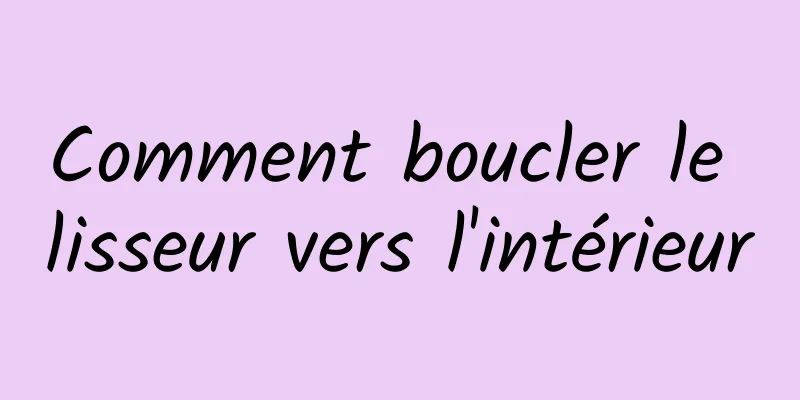 Comment boucler le lisseur vers l'intérieur